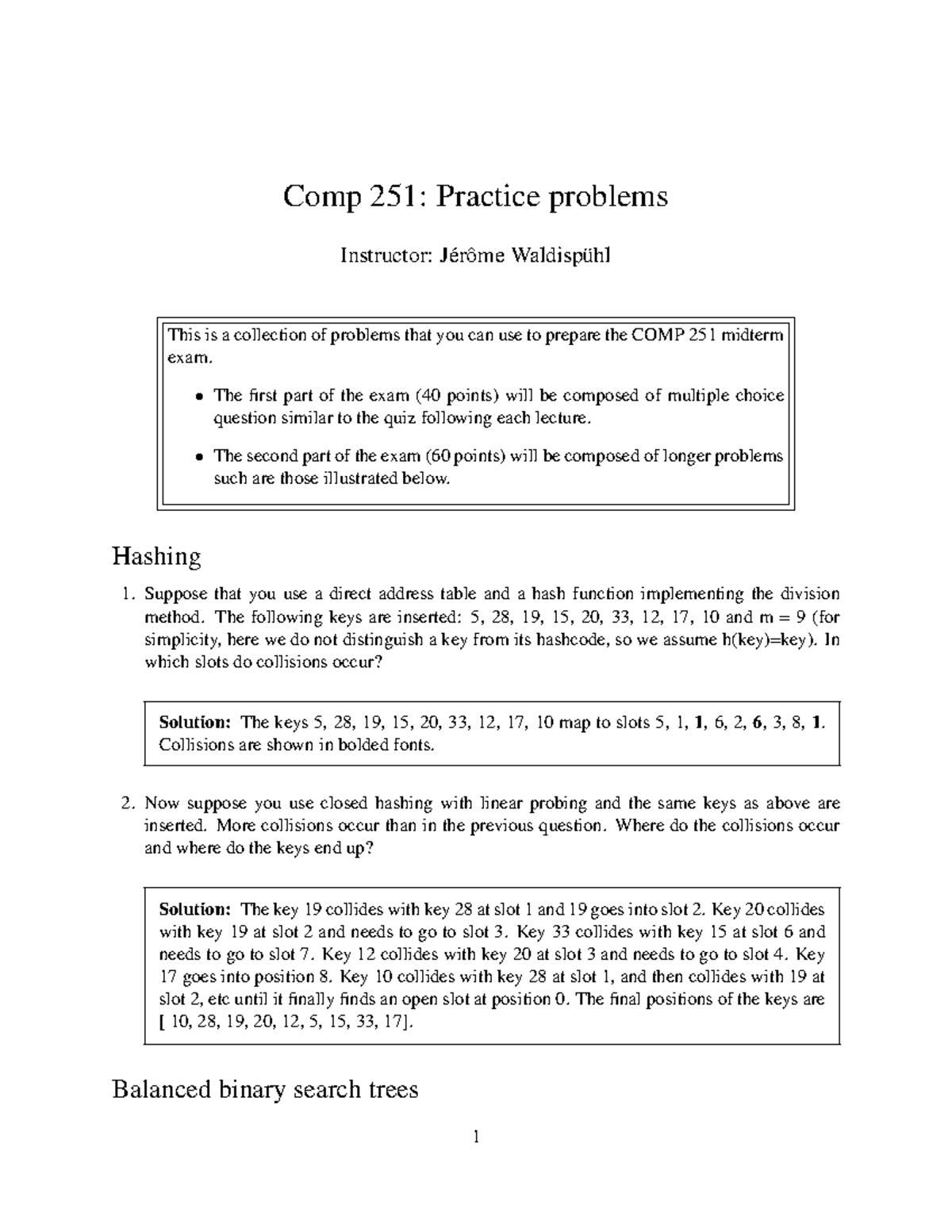 Comp 251: Practice problems

Instructor: Jérôme Waldispühl

This is a collection of problems that you can use to prepare the COMP 251 midterm exam.

• The first part of the exam (40 points) will be composed of multiple choice question similar to the quiz following each lecture.

• The second part of the exam (60 points) will be composed of longer problems such are those illustrated below.

Hashing

1. Suppose that you use a direct address table and a hash function implementing the division method. The following keys are inserted: 5, 28, 19, 15, 20, 33, 12, 17, 10 and m = 9 (for simplicity, here we do not distinguish a key from its hashcode, so we assume h(key)=key). In which slots do collisions occur?

Solution: The keys 5, 28, 19, 15, 20, 33, 12, 17, 10 map to slots 5, 1, 1, 6, 2, 6, 3, 8, 1. Collisions are shown in bolded fonts.

2. Now suppose you use closed hashing with linear probing and the same keys as above are inserted. More collisions occur than in the previous question. Where do the collisions occur and where do the keys end up?

Solution: The key 19 collides with key 28 at slot 1 and 19 goes into slot 2. Key 20 collides with key 19 at slot 2 and needs to go to slot 3. Key 33 collides with key 15 at slot 6 and needs to go to slot 7. Key 12 collides with key 20 at slot 3 and needs to go to slot 4. Key 17 goes into position 8. Key 10 collides with key 28 at slot 1, and then collides with 19 at slot 2, etc until it finally finds an open slot at position 0. The final positions of the keys are [ 10, 28, 19, 20, 12, 5, 15, 33, 17].

Balanced binary search trees

1